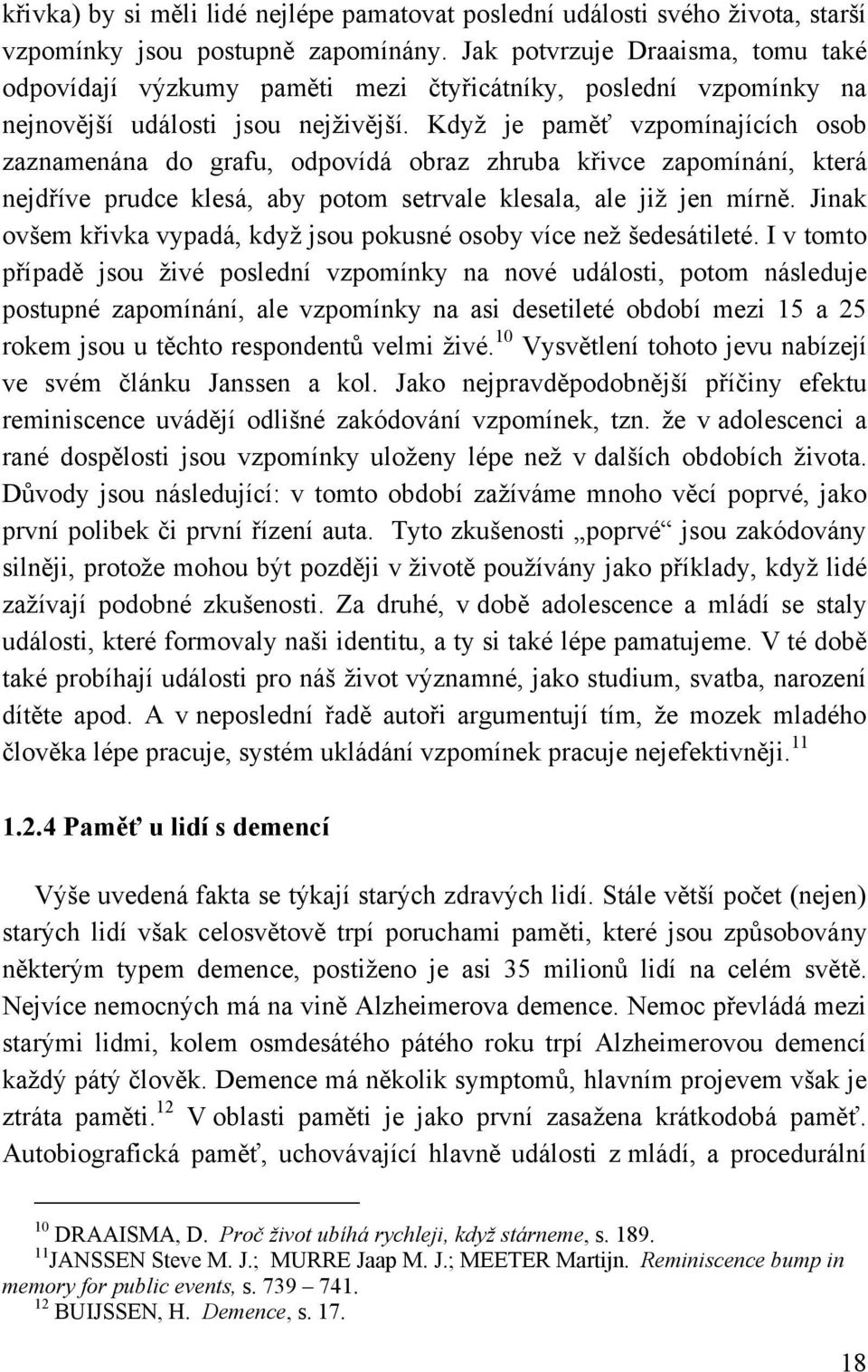 křivka) by si měli lidé nejlépe pamatovat poslední události svého života, starší vzpomínky jsou postupně zapomínány. Jak potvrzuje Draaisma, tomu také odpovídají výzkumy paměti mezi čtyřicátníky, poslední vzpomínky na nejnovější události jsou nejživější. Když je paměť vzpomínajících osob zaznamenána do grafu, odpovídá obraz zhruba křivce zapomínání, která nejdříve prudce klesá, aby potom setrvale klesala, ale již jen mírně. Jinak ovšem křivka vypadá, když jsou pokusné osoby více než šedesátileté. I v tomto případě jsou živé poslední vzpomínky na nové události, potom následuje postupné zapomínání, ale vzpomínky na asi desetileté období mezi 15 a 25 rokem jsou u těchto respondentů velmi živé.$^{10}$ Vysvětlení tohoto jevu nabízejí ve svém článku Janssen a kol. Jako nejpravděpodobnější příčiny efektu reminiscence uvádějí odlišné zakódování vzpomínek, tzn. že v adolescenci a rané dospělosti jsou vzpomínky uloženy lépe než v dalších obdobích života. Důvody jsou následující: v tomto období zažíváme mnoho věcí poprvé, jako první polibek či první řízení auta. Tyto zkušenosti „poprvé“ jsou zakódovány silněji, protože mohou být později v životě používány jako příklady, když lidé zažívají podobné zkušenosti. Za druhé, v době adolescence a mládí se staly události, které formovaly naši identitu, a ty si také lépe pamatujeme. V té době také probíhají události pro náš život významné, jako studium, svatba, narození dítěte apod. A v neposlední řadě autoři argumentují tím, že mozek mladého člověka lépe pracuje, systém ukládání vzpomínek pracuje nejefektivněji.$^{11}$

1.2.4 Paměť u lidí s demencí

Výše uvedená fakta se týkají starých zdravých lidí. Stále větší počet (nejen) starých lidí však celosvětově trpí poruchami paměti, které jsou způsobovány některým typem demence, postiženo je asi 35 milionů lidí na celém světě. Nejvíce nemocných má na vině Alzheimerova demence. Nemoc převládá mezi starými lidmi, kolem osmdesátého pátého roku trpí Alzheimerovou demencí každý pátý člověk. Demence má několik symptomů, hlavním projevem však je ztráta paměti.$^{12}$ V oblasti paměti je jako první zasažena krátkodobá paměť. Autobiografická paměť, uchovávající hlavně události z mládí, a procedurální

$^{10}$ DRAAISMA, D. Proč život ubíhá rychleji, když stárneme, s. 189.
$^{11}$JANSSEN Steve M. J.; MURRE Jaap M. J.; MEETER Martijn. Reminiscence bump in memory for public events, s. 739 – 741.
$^{12}$ BUIJSSEN, H. Demence, s. 17.

18